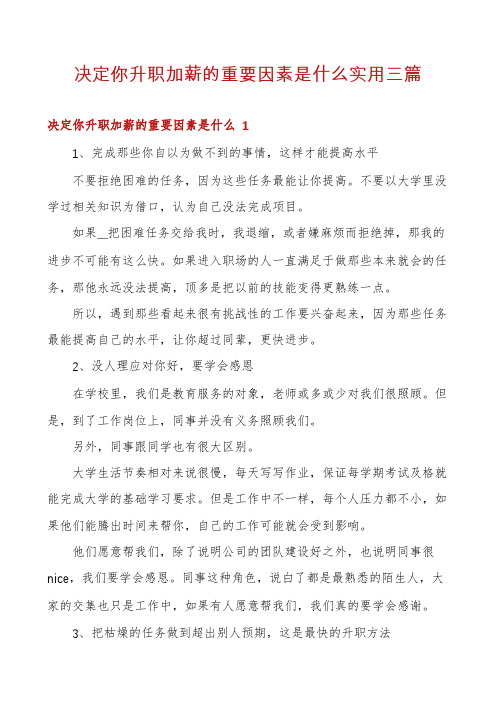 决定你升职加薪的重要因素是什么实用三篇

决定你升职加薪的重要因素是什么 1

1、完成那些你自以为做不到的事情，这样才能提高水平

不要拒绝困难的任务，因为这些任务最能让你提高。不要以大学里没学过相关知识为借口，认为自己没法完成项目。

如果__把困难任务交给我时，我退缩，或者嫌麻烦而拒绝掉，那我的进步不可能有这么快。如果进入职场的人一直满足于做那些本来就会的任务，那他永远没法提高，顶多是把以前的技能变得更熟练一点。

所以，遇到那些看起来很有挑战性的工作要兴奋起来，因为那些任务最能提高自己的水平，让你超过同辈，更快进步。

2、没人理应对你好，要学会感恩

在学校里，我们是教育服务的对象，老师或多或少对我们很照顾。但是，到了工作岗位上，同事并没有义务照顾我们。

另外，同事跟同学也有很大区别。

大学生活节奏相对来说很慢，每天写写作业，保证每学期考试及格就能完成大学的基础学习要求。但是工作中不一样，每个人压力都不小，如果他们能腾出时间来帮你，自己的工作可能就会受到影响。

他们愿意帮我们，除了说明公司的团队建设好之外，也说明同事很nice，我们要学会感恩。同事这种角色，说白了都是最熟悉的陌生人，大家的交集也只是工作中，如果有人愿意帮我们，我们真的要学会感谢。

3、把枯燥的任务做到超出别人预期，这是最快的升职方法